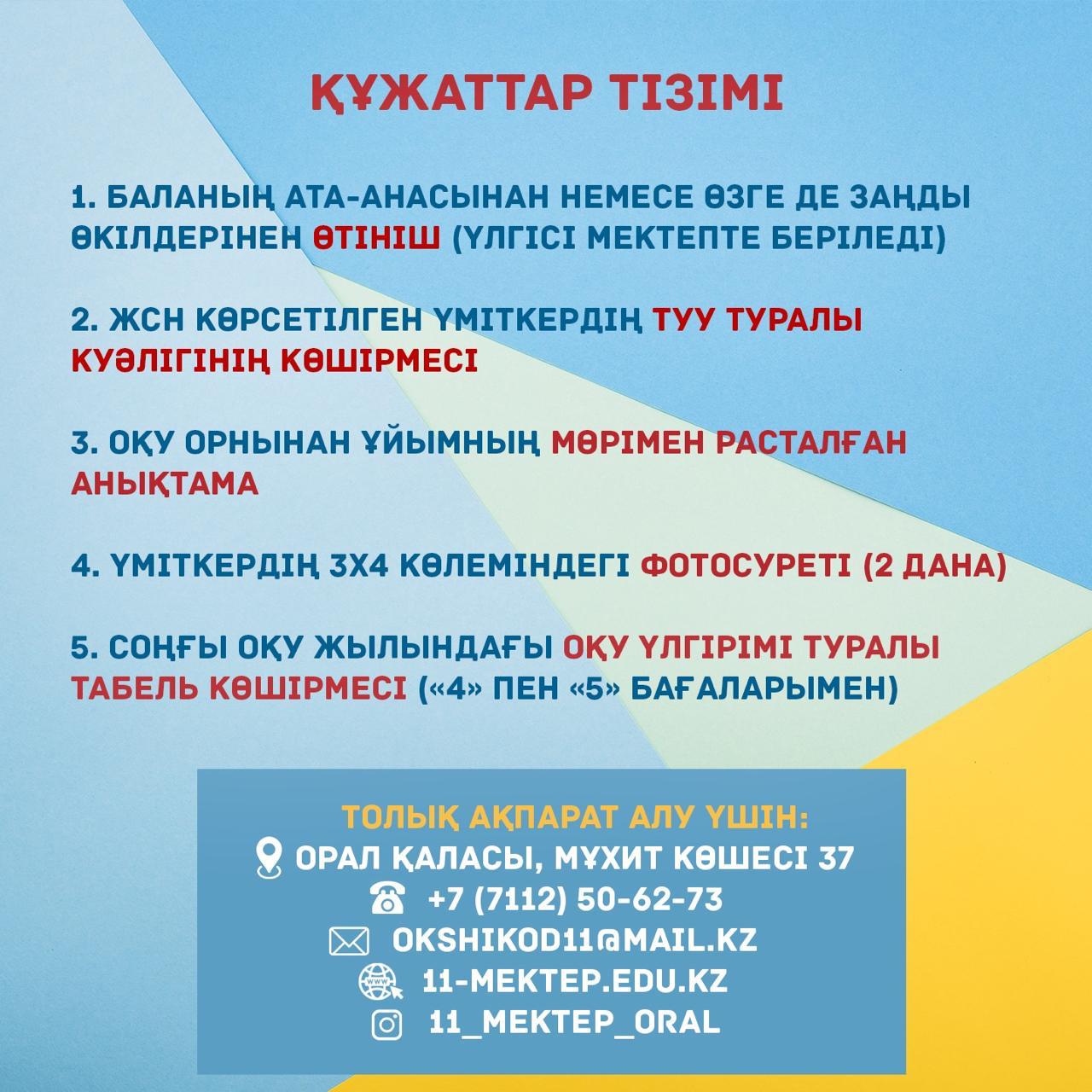 ҚҰЖАТТАР ТІЗІМІ

1. БАЛАНЫҢ АТА-АНАСЫНАН НЕМЕСЕ ӨЗГЕ ДЕ ЗАҢДЫ ӨКІЛДЕРІНЕН ӨТІНІШ (ҮЛГІСІ МЕКТЕПТЕ БЕРІЛЕДІ)

2. ЖСН КӨРСЕТІЛГЕН ҮМІТКЕРДІҢ ТУУ ТУРАЛЫ КУӘЛІГІНІҢ КӨШІРМЕСІ

3. ОҚУ ОРНЫНАН ҰЙЫМНЫҢ МӨРІМЕН РАСТАЛҒАН АНЫҚТАМА

4. ҮМІТКЕРДІҢ 3Х4 КӨЛЕМІНДЕГІ ФОТОСУРЕТІ (2 ДАНА)

5. СОҢҒЫ ОҚУ ЖЫЛЫНДАҒЫ ОҚУ ҮЛГІРІМІ ТУРАЛЫ ТАБЕЛЬ КӨШІРМЕСІ («4» ПЕН «5» БАҒАЛАРЫМЕН)

ТОЛЫҚ АҚПАРАТ АЛУ ҮШІН:
ОРАЛ ҚАЛАСЫ, МҰХИТ КӨШЕСІ 37
+7 (7112) 50-62-73
OKSHIKOD11@MAIL.KZ
11-MEKTEP.EDU.KZ
11_MEKTEP_ORAL